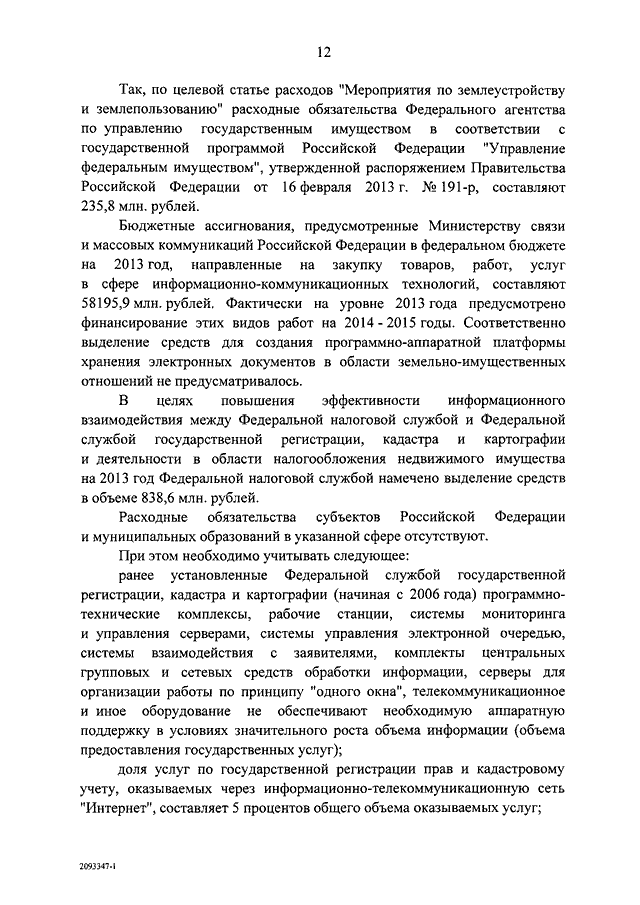 12

Так, по целевой статье расходов "Мероприятия по землеустройству и землепользованию" расходные обязательства Федерального агентства по управлению государственным имуществом в соответствии с государственной программой Российской Федерации "Управление федеральным имуществом", утвержденной распоряжением Правительства Российской Федерации от 16 февраля 2013 г. № 191-р, составляют 235,8 млн. рублей.

Бюджетные ассигнования, предусмотренные Министерству связи и массовых коммуникаций Российской Федерации в федеральном бюджете на 2013 год, направленные на закупку товаров, работ, услуг в сфере информационно-коммуникационных технологий, составляют 58195,9 млн. рублей. Фактически на уровне 2013 года предусмотрено финансирование этих видов работ на 2014 - 2015 годы. Соответственно выделение средств для создания программно-аппаратной платформы хранения электронных документов в области земельно-имущественных отношений не предусматривалось.

В целях повышения эффективности информационного взаимодействия между Федеральной налоговой службой и Федеральной службой государственной регистрации, кадастра и картографии и деятельности в области налогообложения недвижимого имущества на 2013 год Федеральной налоговой службой намечено выделение средств в объеме 838,6 млн. рублей.

Расходные обязательства субъектов Российской Федерации и муниципальных образований в указанной сфере отсутствуют.

При этом необходимо учитывать следующее:

ранее установленные Федеральной службой государственной регистрации, кадастра и картографии (начиная с 2006 года) программно-технические комплексы, рабочие станции, системы мониторинга и управления серверами, системы управления электронной очередью, системы взаимодействия с заявителями, комплекты центральных групповых и сетевых средств обработки информации, серверы для организации работы по принципу "одного окна", телекоммуникационное и иное оборудование не обеспечивают необходимую аппаратную поддержку в условиях значительного роста объема информации (объема предоставления государственных услуг);

доля услуг по государственной регистрации прав и кадастровому учету, оказываемых через информационно-телекоммуникационную сеть "Интернет", составляет 5 процентов общего объема оказываемых услуг;

2093347-1